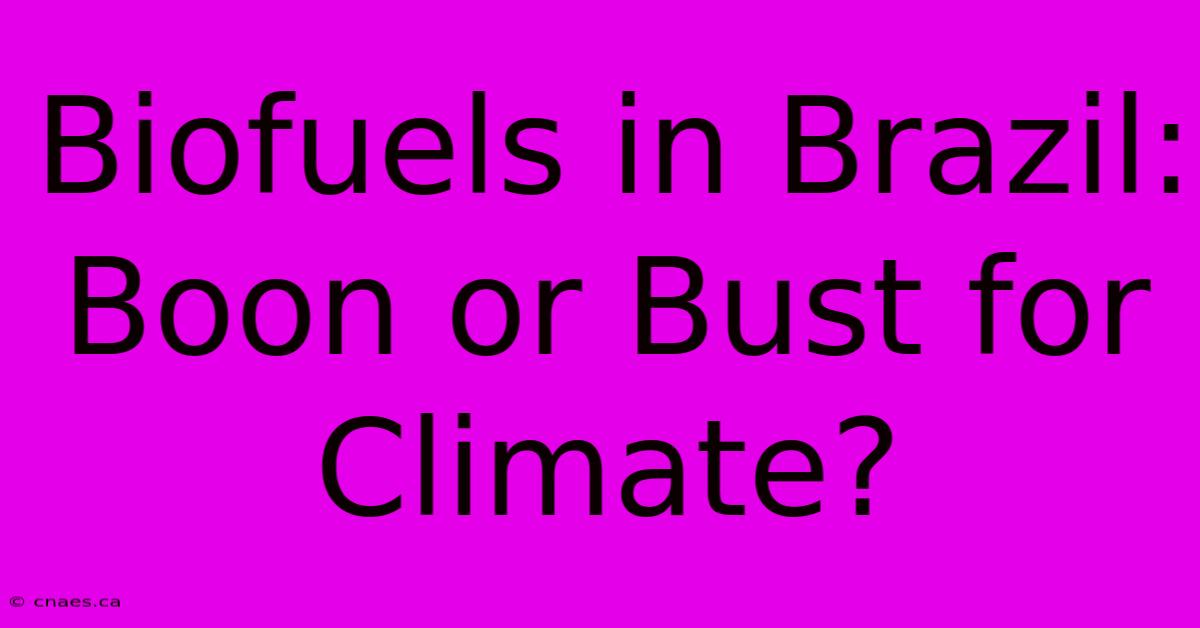 Biofuels in Brazil: Boon or Bust for Climate?

© cnaes.ca